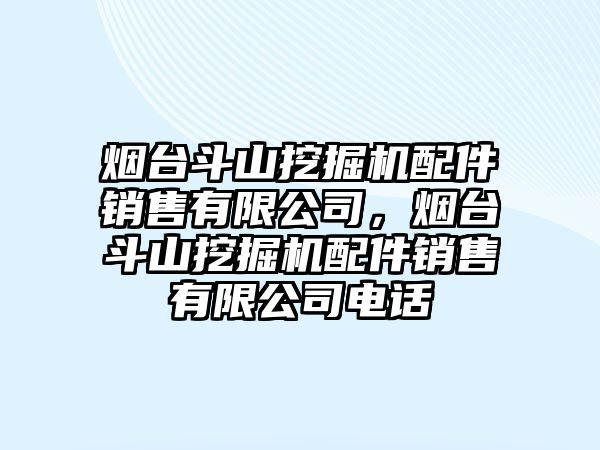 烟台斗山挖掘机配件销售有限公司，烟台斗山挖掘机配件销售有限公司电话